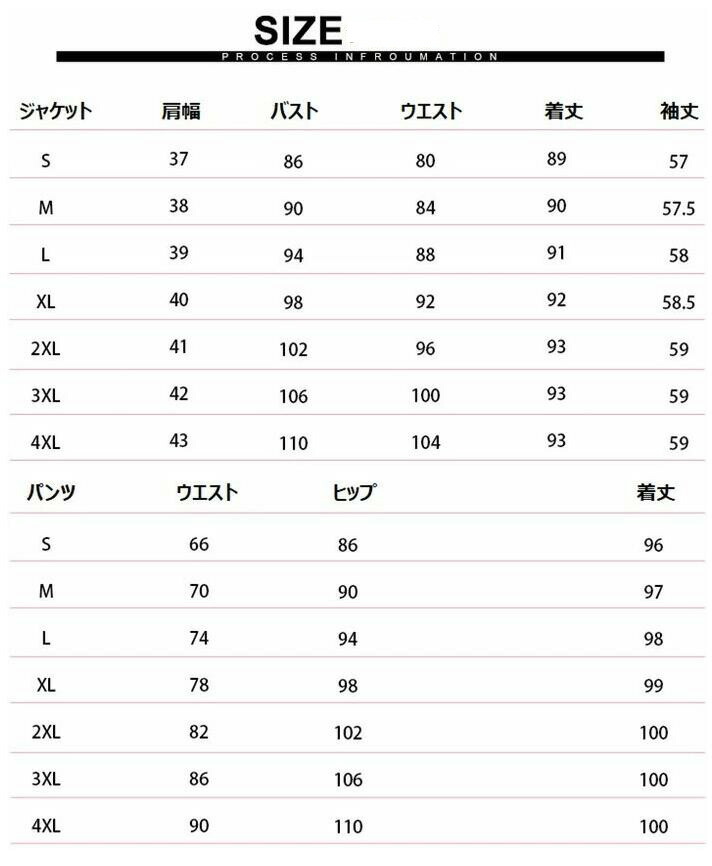 SIZE
PROCESS INFROUMATION

| ジャケット | 肩幅 | バスト | ウエスト | 着丈 | 袖丈 |
|---|---|---|---|---|---|
| S | 37 | 86 | 80 | 89 | 57 |
| M | 38 | 90 | 84 | 90 | 57.5 |
| L | 39 | 94 | 88 | 91 | 58 |
| XL | 40 | 98 | 92 | 92 | 58.5 |
| 2XL | 41 | 102 | 96 | 93 | 59 |
| 3XL | 42 | 106 | 100 | 93 | 59 |
| 4XL | 43 | 110 | 104 | 93 | 59 |

| パンツ | ウエスト | ヒップ | 着丈 |
|---|---|---|---|
| S | 66 | 86 | 96 |
| M | 70 | 90 | 97 |
| L | 74 | 94 | 98 |
| XL | 78 | 98 | 99 |
| 2XL | 82 | 102 | 100 |
| 3XL | 86 | 106 | 100 |
| 4XL | 90 | 110 | 100 |